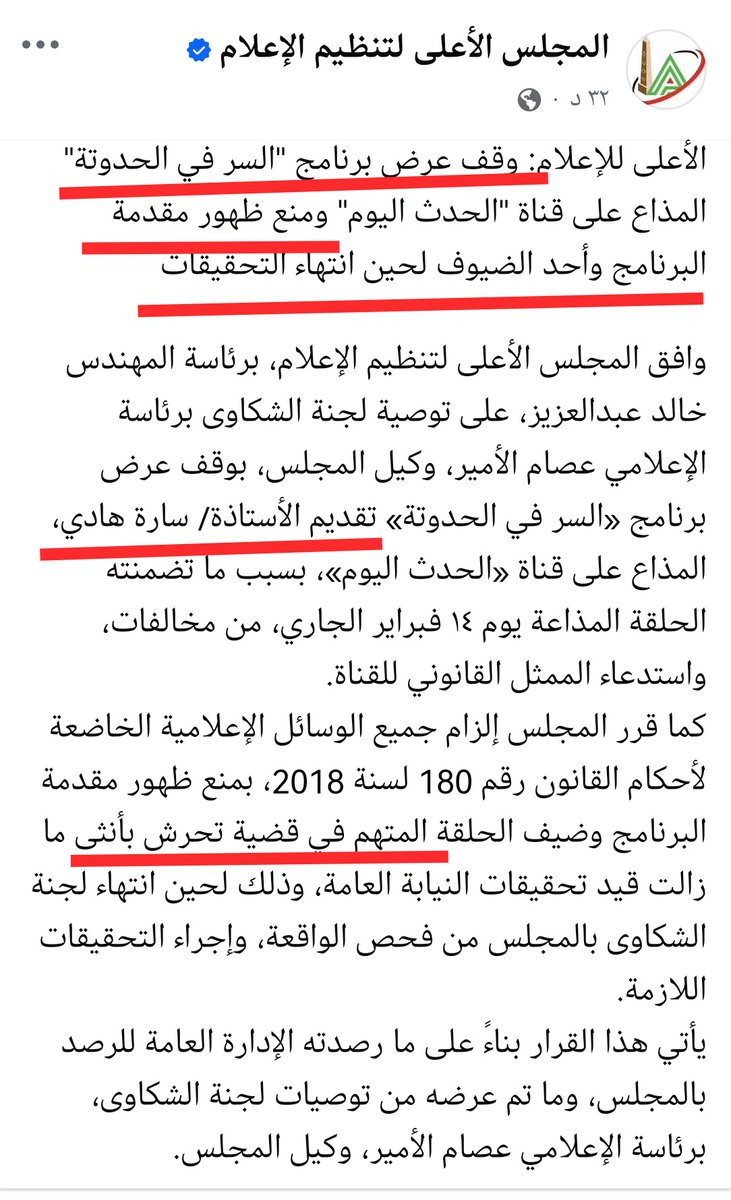 المجلس الأعلى لتنظيم الإعلام
٣٢ د ·

الأعلى للإعلام: وقف عرض برنامج "السر في الحدوتة" المذاع على قناة "الحدث اليوم" ومنع ظهور مقدمة البرنامج وأحد الضيوف لحين انتهاء التحقيقات

وافق المجلس الأعلى لتنظيم الإعلام، برئاسة المهندس خالد عبدالعزيز، على توصية لجنة الشكاوى برئاسة الإعلامي عصام الأمير، وكيل المجلس، بوقف عرض برنامج «السر في الحدوتة» تقديم الأستاذة/ سارة هادي، المذاع على قناة «الحدث اليوم»، بسبب ما تضمنته الحلقة المذاعة يوم ١٤ فبراير الجاري، من مخالفات، واستدعاء الممثل القانوني للقناة.
كما قرر المجلس إلزام جميع الوسائل الإعلامية الخاضعة لأحكام القانون رقم 180 لسنة 2018، بمنع ظهور مقدمة البرنامج وضيف الحلقة المتهم في قضية تحرش بأنثى ما زالت قيد تحقيقات النيابة العامة، وذلك لحين انتهاء لجنة الشكاوى بالمجلس من فحص الواقعة، وإجراء التحقيقات اللازمة.
يأتي هذا القرار بناءً على ما رصدته الإدارة العامة للرصد بالمجلس، وما تم عرضه من توصيات لجنة الشكاوى، برئاسة الإعلامي عصام الأمير، وكيل المجلس.